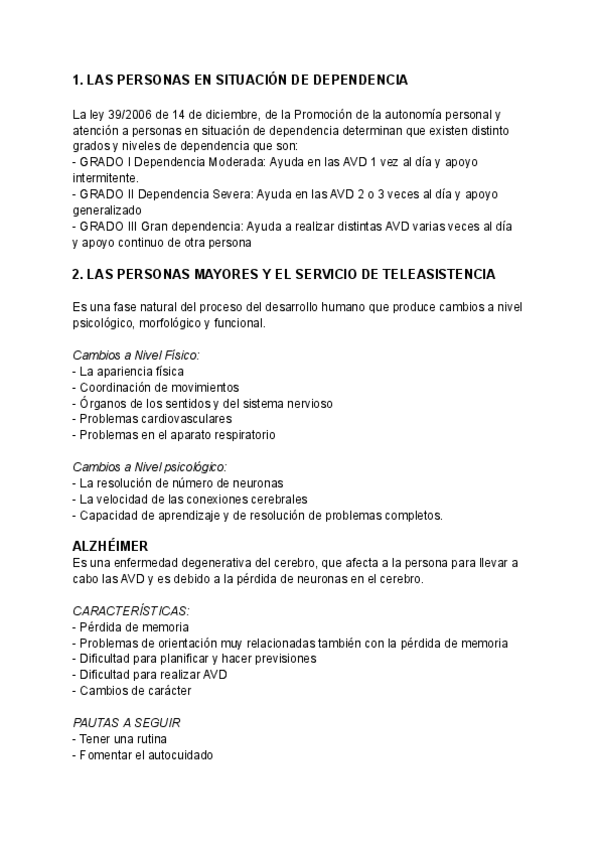 1. LAS PERSONAS EN SITUACIÓN DE DEPENDENCIA

La ley 39/2006 de 14 de diciembre, de la Promoción de la autonomía personal y atención a personas en situación de dependencia determinan que existen distinto grados y niveles de dependencia que son:
- GRADO I Dependencia Moderada: Ayuda en las AVD 1 vez al día y apoyo intermitente.
- GRADO II Dependencia Severa: Ayuda en las AVD 2 o 3 veces al día y apoyo generalizado
- GRADO III Gran dependencia: Ayuda a realizar distintas AVD varias veces al día y apoyo continuo de otra persona

2. LAS PERSONAS MAYORES Y EL SERVICIO DE TELEASISTENCIA

Es una fase natural del proceso del desarrollo humano que produce cambios a nivel psicológico, morfológico y funcional.

Cambios a Nivel Físico:
- La apariencia física
- Coordinación de movimientos
- Órganos de los sentidos y del sistema nervioso
- Problemas cardiovasculares
- Problemas en el aparato respiratorio

Cambios a Nivel psicológico:
- La resolución de número de neuronas
- La velocidad de las conexiones cerebrales
- Capacidad de aprendizaje y de resolución de problemas completos.

ALZHÉIMER
Es una enfermedad degenerativa del cerebro, que afecta a la persona para llevar a cabo las AVD y es debido a la pérdida de neuronas en el cerebro.

CARACTERÍSTICAS:
- Pérdida de memoria
- Problemas de orientación muy relacionadas también con la pérdida de memoria
- Dificultad para planificar y hacer previsiones
- Dificultad para realizar AVD
- Cambios de carácter

PAUTAS A SEGUIR
- Tener una rutina
- Fomentar el autocuidado